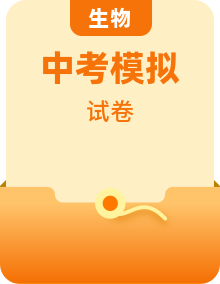 生物

中考模拟

试卷